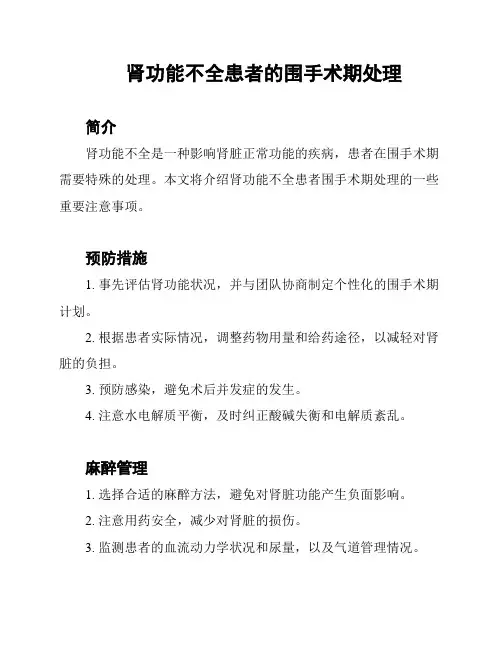 肾功能不全患者的围手术期处理

简介

肾功能不全是一种影响肾脏正常功能的疾病，患者在围手术期需要特殊的处理。本文将介绍肾功能不全患者围手术期处理的一些重要注意事项。

预防措施

1. 事先评估肾功能状况，并与团队协商制定个性化的围手术期计划。

2. 根据患者实际情况，调整药物用量和给药途径，以减轻对肾脏的负担。

3. 预防感染，避免术后并发症的发生。

4. 注意水电解质平衡，及时纠正酸碱失衡和电解质紊乱。

麻醉管理

1. 选择合适的麻醉方法，避免对肾脏功能产生负面影响。

2. 注意用药安全，减少对肾脏的损伤。

3. 监测患者的血流动力学状况和尿量，以及气道管理情况。